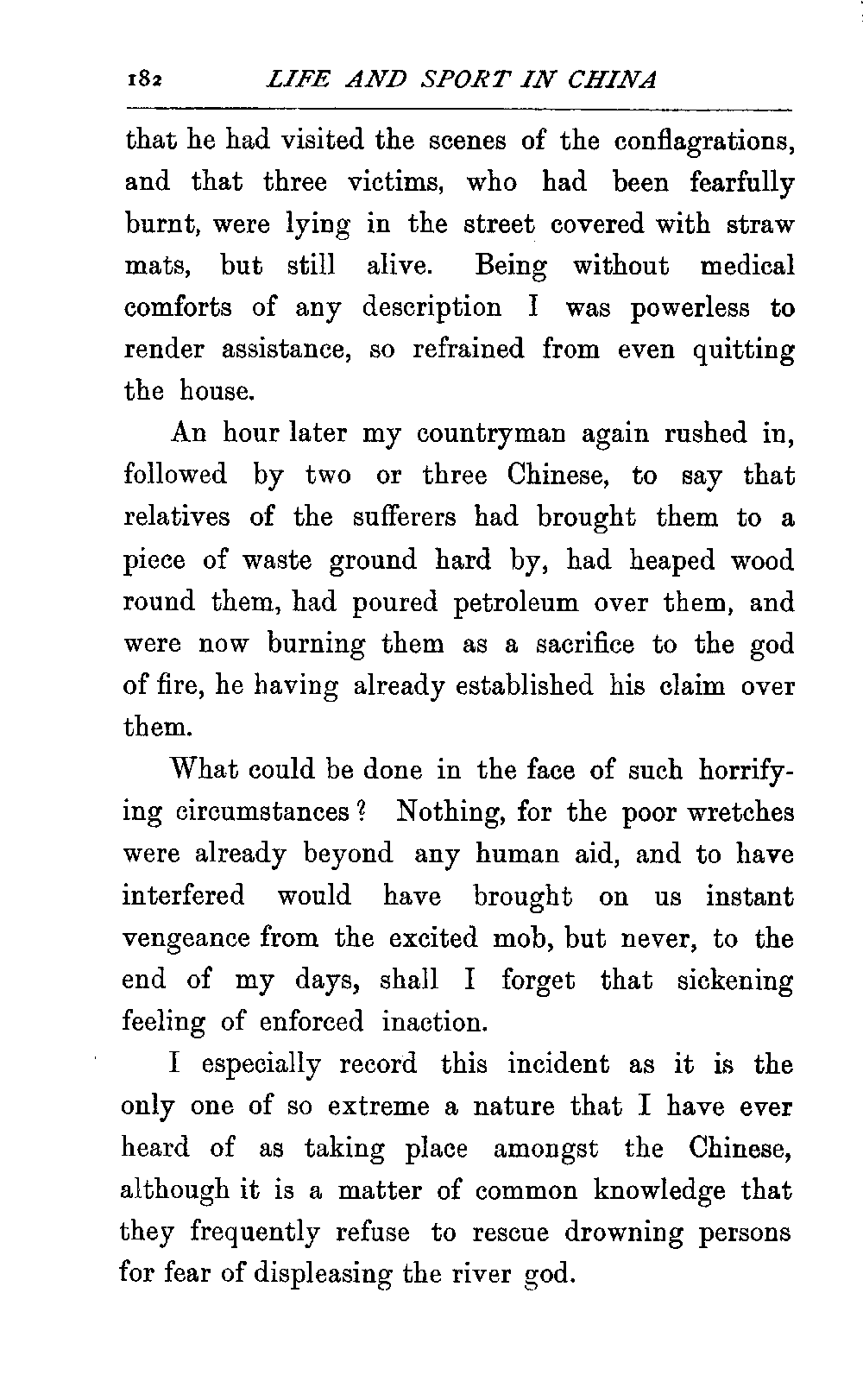 182 LIFE AND SPORT IN CHINA

that he had visited the scenes of the conflagrations, and that three victims, who had been fearfully burnt, were lying in the street covered with straw mats, but still alive. Being without medical comforts of any description I was powerless to render assistance, so refrained from even quitting the house.

An hour later my countryman again rushed in, followed by two or three Chinese, to say that relatives of the sufferers had brought them to a piece of waste ground hard by, had heaped wood round them, had poured petroleum over them, and were now burning them as a sacrifice to the god of fire, he having already established his claim over them.

What could be done in the face of such horrifying circumstances? Nothing, for the poor wretches were already beyond any human aid, and to have interfered would have brought on us instant vengeance from the excited mob, but never, to the end of my days, shall I forget that sickening feeling of enforced inaction.

I especially record this incident as it is the only one of so extreme a nature that I have ever heard of as taking place amongst the Chinese, although it is a matter of common knowledge that they frequently refuse to rescue drowning persons for fear of displeasing the river god.